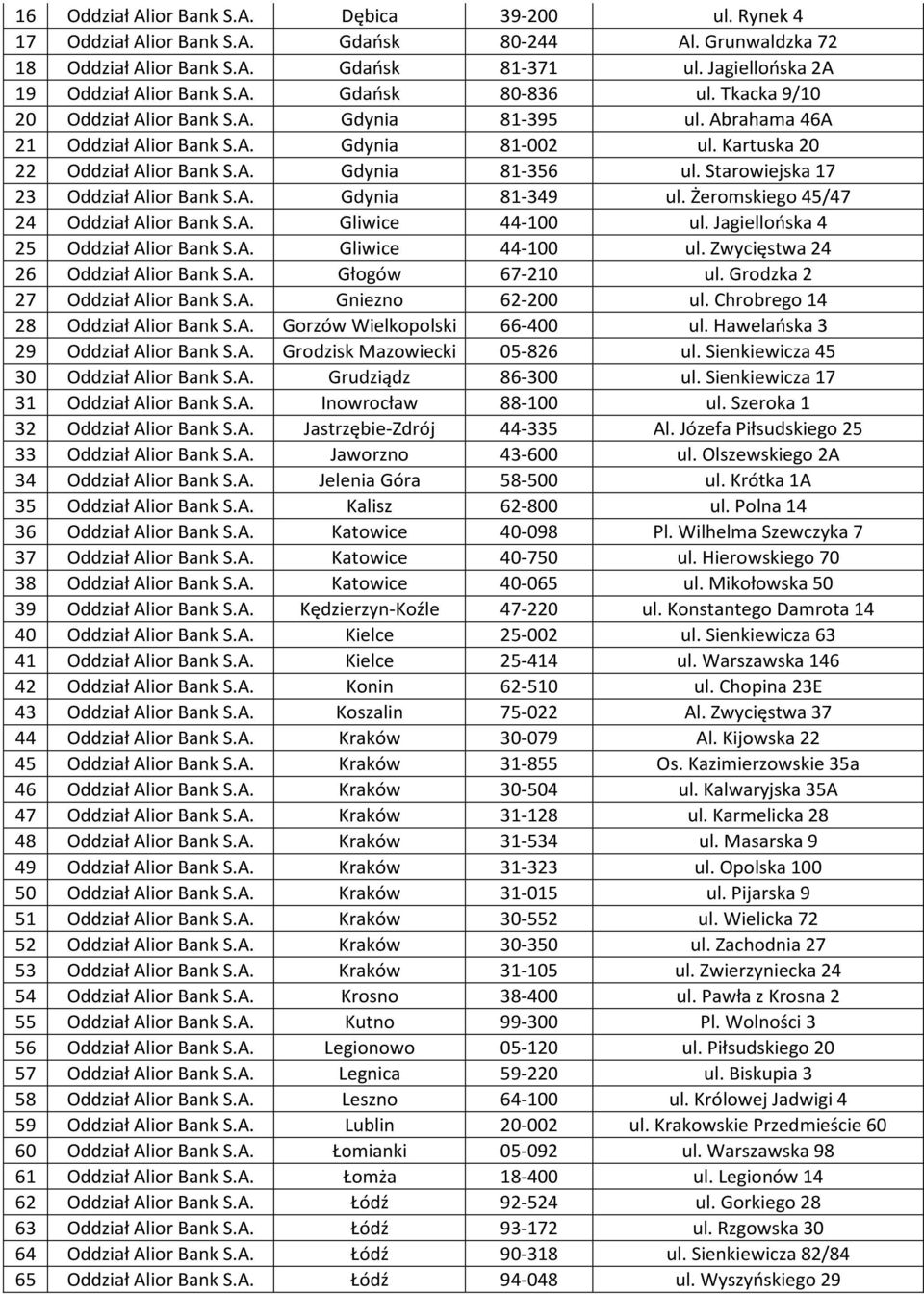 | 16 | Oddział Alior Bank S.A. | Dębica | 39-200 | ul. Rynek 4 |
|---|---|---|---|---|
| 17 | Oddział Alior Bank S.A. | Gdańsk | 80-244 | Al. Grunwaldzka 72 |
| 18 | Oddział Alior Bank S.A. | Gdańsk | 81-371 | ul. Jagiellońska 2A |
| 19 | Oddział Alior Bank S.A. | Gdańsk | 80-836 | ul. Tkacka 9/10 |
| 20 | Oddział Alior Bank S.A. | Gdynia | 81-395 | ul. Abrahama 46A |
| 21 | Oddział Alior Bank S.A. | Gdynia | 81-002 | ul. Kartuska 20 |
| 22 | Oddział Alior Bank S.A. | Gdynia | 81-356 | ul. Starowiejska 17 |
| 23 | Oddział Alior Bank S.A. | Gdynia | 81-349 | ul. Żeromskiego 45/47 |
| 24 | Oddział Alior Bank S.A. | Gliwice | 44-100 | ul. Jagiellońska 4 |
| 25 | Oddział Alior Bank S.A. | Gliwice | 44-100 | ul. Zwycięstwa 24 |
| 26 | Oddział Alior Bank S.A. | Głogów | 67-210 | ul. Grodzka 2 |
| 27 | Oddział Alior Bank S.A. | Gniezno | 62-200 | ul. Chrobrego 14 |
| 28 | Oddział Alior Bank S.A. | Gorzów Wielkopolski | 66-400 | ul. Hawelańska 3 |
| 29 | Oddział Alior Bank S.A. | Grodzisk Mazowiecki | 05-826 | ul. Sienkiewicza 45 |
| 30 | Oddział Alior Bank S.A. | Grudziądz | 86-300 | ul. Sienkiewicza 17 |
| 31 | Oddział Alior Bank S.A. | Inowrocław | 88-100 | ul. Szeroka 1 |
| 32 | Oddział Alior Bank S.A. | Jastrzębie-Zdrój | 44-335 | Al. Józefa Piłsudskiego 25 |
| 33 | Oddział Alior Bank S.A. | Jaworzno | 43-600 | ul. Olszewskiego 2A |
| 34 | Oddział Alior Bank S.A. | Jelenia Góra | 58-500 | ul. Krótka 1A |
| 35 | Oddział Alior Bank S.A. | Kalisz | 62-800 | ul. Polna 14 |
| 36 | Oddział Alior Bank S.A. | Katowice | 40-098 | Pl. Wilhelma Szewczyka 7 |
| 37 | Oddział Alior Bank S.A. | Katowice | 40-750 | ul. Hierowskiego 70 |
| 38 | Oddział Alior Bank S.A. | Katowice | 40-065 | ul. Mikołowska 50 |
| 39 | Oddział Alior Bank S.A. | Kędzierzyn-Koźle | 47-220 | ul. Konstantego Damrota 14 |
| 40 | Oddział Alior Bank S.A. | Kielce | 25-002 | ul. Sienkiewicza 63 |
| 41 | Oddział Alior Bank S.A. | Kielce | 25-414 | ul. Warszawska 146 |
| 42 | Oddział Alior Bank S.A. | Konin | 62-510 | ul. Chopina 23E |
| 43 | Oddział Alior Bank S.A. | Koszalin | 75-022 | Al. Zwycięstwa 37 |
| 44 | Oddział Alior Bank S.A. | Kraków | 30-079 | Al. Kijowska 22 |
| 45 | Oddział Alior Bank S.A. | Kraków | 31-855 | Os. Kazimierzowskie 35a |
| 46 | Oddział Alior Bank S.A. | Kraków | 30-504 | ul. Kalwaryjska 35A |
| 47 | Oddział Alior Bank S.A. | Kraków | 31-128 | ul. Karmelicka 28 |
| 48 | Oddział Alior Bank S.A. | Kraków | 31-534 | ul. Masarska 9 |
| 49 | Oddział Alior Bank S.A. | Kraków | 31-323 | ul. Opolska 100 |
| 50 | Oddział Alior Bank S.A. | Kraków | 31-015 | ul. Pijarska 9 |
| 51 | Oddział Alior Bank S.A. | Kraków | 30-552 | ul. Wielicka 72 |
| 52 | Oddział Alior Bank S.A. | Kraków | 30-350 | ul. Zachodnia 27 |
| 53 | Oddział Alior Bank S.A. | Kraków | 31-105 | ul. Zwierzyniecka 24 |
| 54 | Oddział Alior Bank S.A. | Krosno | 38-400 | ul. Pawła z Krosna 2 |
| 55 | Oddział Alior Bank S.A. | Kutno | 99-300 | Pl. Wolności 3 |
| 56 | Oddział Alior Bank S.A. | Legionowo | 05-120 | ul. Piłsudskiego 20 |
| 57 | Oddział Alior Bank S.A. | Legnica | 59-220 | ul. Biskupia 3 |
| 58 | Oddział Alior Bank S.A. | Leszno | 64-100 | ul. Królowej Jadwigi 4 |
| 59 | Oddział Alior Bank S.A. | Lublin | 20-002 | ul. Krakowskie Przedmieście 60 |
| 60 | Oddział Alior Bank S.A. | Łomianki | 05-092 | ul. Warszawska 98 |
| 61 | Oddział Alior Bank S.A. | Łomża | 18-400 | ul. Legionów 14 |
| 62 | Oddział Alior Bank S.A. | Łódź | 92-524 | ul. Gorkiego 28 |
| 63 | Oddział Alior Bank S.A. | Łódź | 93-172 | ul. Rzgowska 30 |
| 64 | Oddział Alior Bank S.A. | Łódź | 90-318 | ul. Sienkiewicza 82/84 |
| 65 | Oddział Alior Bank S.A. | Łódź | 94-048 | ul. Wyszyńskiego 29 |